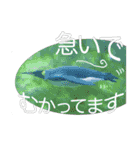 急いで

むかってます